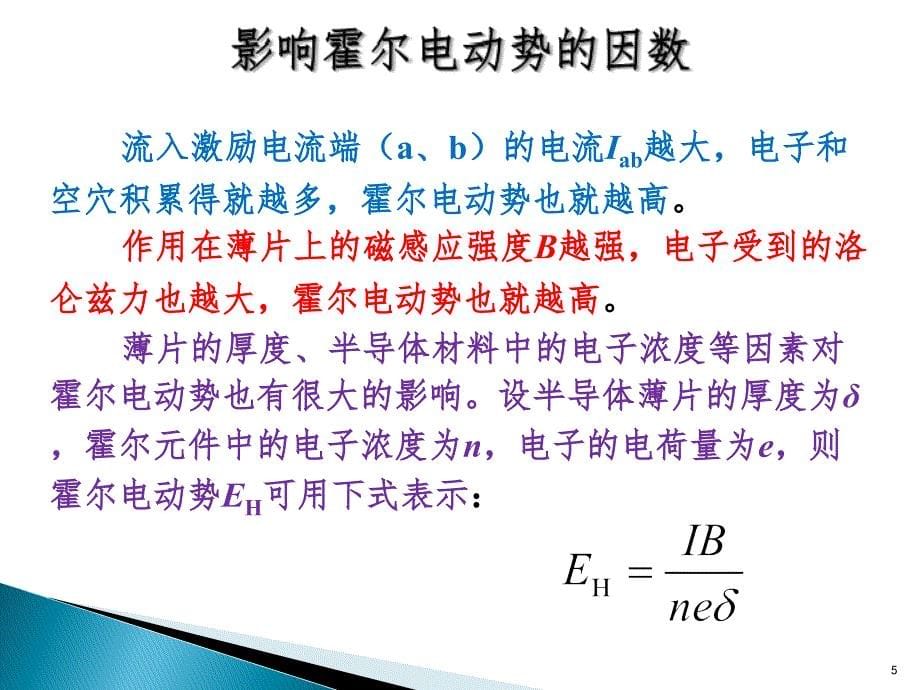 影响霍尔电动势的因数

流入激励电流端（a、b）的电流$I_{ab}$越大，电子和空穴积累得就越多，霍尔电动势也就越高。

作用在薄片上的磁感应强度$B$越强，电子受到的洛仑兹力也越大，霍尔电动势也就越高。

薄片的厚度、半导体材料中的电子浓度等因素对霍尔电动势也有很大的影响。设半导体薄片的厚度为$\delta$，霍尔元件中的电子浓度为$n$，电子的电荷量为$e$，则霍尔电动势$E_H$可用下式表示：

$E_H = \frac{IB}{ne\delta}$

5